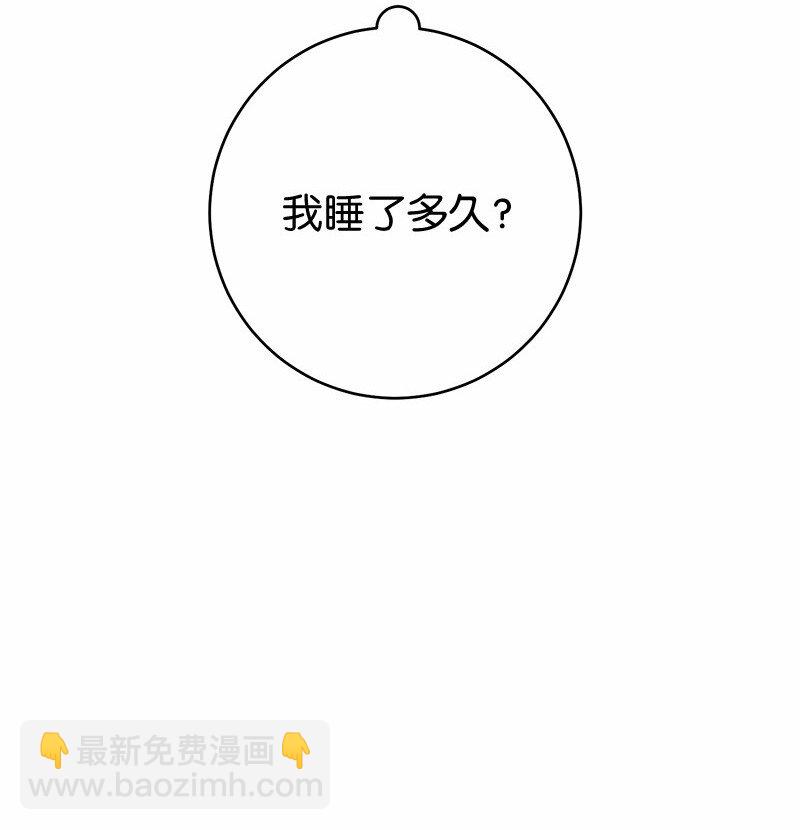 我睡了多久？

👇最新免费漫画👇
www.baozimh.com